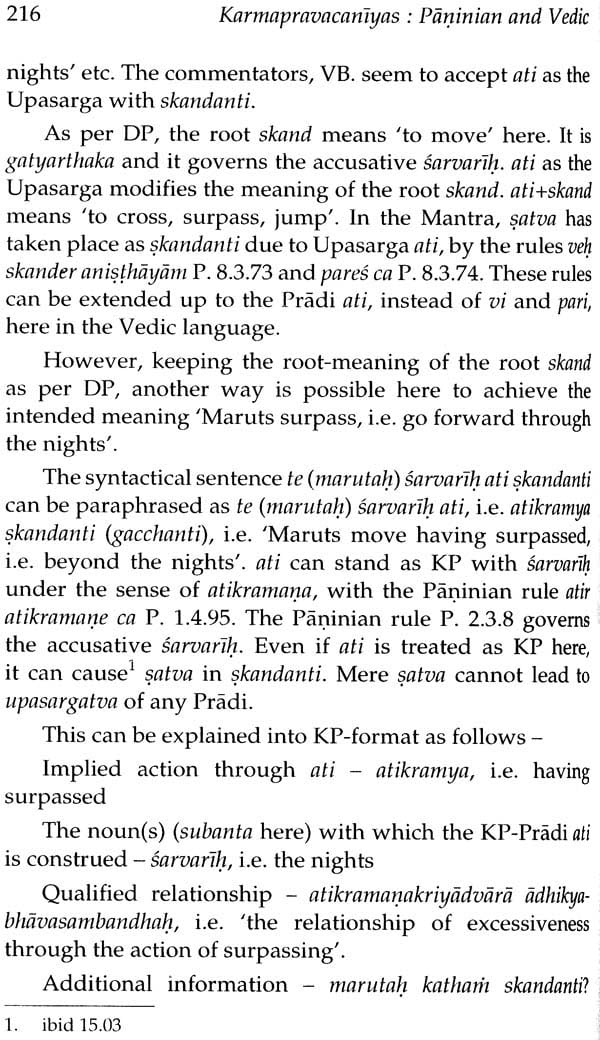 216 Karmapravacanīyas : Pāṇinian and Vedic

nights' etc. The commentators, VB. seem to accept ati as the Upasarga with skandanti.

As per DP, the root skand means 'to move' here. It is gatyarthaka and it governs the accusative śarvarīḥ. ati as the Upasarga modifies the meaning of the root skand. ati+skand means 'to cross, surpass, jump'. In the Mantra, ṣatva has taken place as ṣkandanti due to Upasarga ati, by the rules veḥ skander aniṣṭhāyām P. 8.3.73 and pareś ca P. 8.3.74. These rules can be extended up to the Prādi ati, instead of vi and pari, here in the Vedic language.

However, keeping the root-meaning of the root skand as per DP, another way is possible here to achieve the intended meaning 'Maruts surpass, i.e. go forward through the nights'.

The syntactical sentence te (marutaḥ) śarvarīḥ ati ṣkandanti can be paraphrased as te (marutaḥ) śarvarīḥ ati, i.e. atikramya ṣkandanti (gacchanti), i.e. 'Maruts move having surpassed, i.e. beyond the nights'. ati can stand as KP with śarvarīḥ under the sense of atikramaṇa, with the Pāṇinian rule atir atikramaṇe ca P. 1.4.95. The Pāṇinian rule P. 2.3.8 governs the accusative śarvarīḥ. Even if ati is treated as KP here, it can cause$^1$ ṣatva in ṣkandanti. Mere ṣatva cannot lead to upasargatva of any Prādi.

This can be explained into KP-format as follows –

Implied action through ati – atikramya, i.e. having surpassed

The noun(s) (subanta here) with which the KP-Prādi ati is construed – śarvarīḥ, i.e. the nights

Qualified relationship – atikramaṇakriyādvārā ādhikyabhāvasambandhaḥ, i.e. 'the relationship of excessiveness through the action of surpassing'.

Additional information – marutaḥ kathaṁ skandanti?

1. ibid 15.03